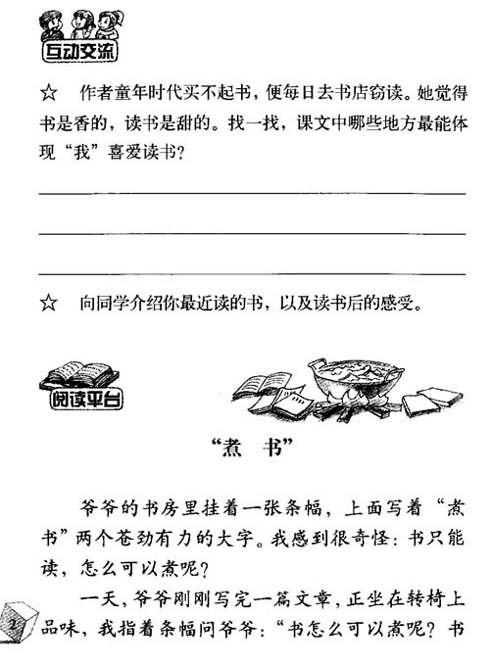 互动交流

☆ 作者童年时代买不起书，便每日去书店窃读。她觉得书是香的，读书是甜的。找一找，课文中哪些地方最能体现“我”喜爱读书？

☆ 向同学介绍你最近读的书，以及读书后的感受。

阅读平台

“煮 书”

爷爷的书房里挂着一张条幅，上面写着“煮书”两个苍劲有力的大字。我感到很奇怪：书只能读，怎么可以煮呢？

一天，爷爷刚刚写完一篇文章，正坐在转椅上品味，我指着条幅问爷爷：“书怎么可以煮呢？书

2